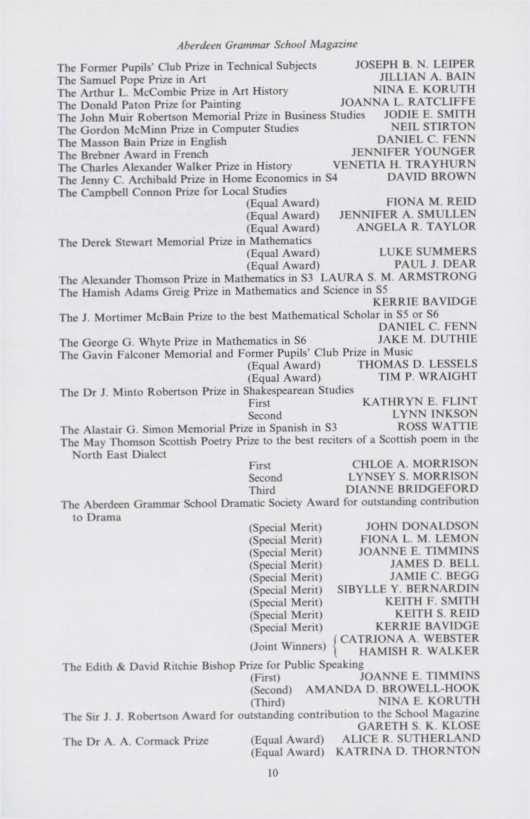 Aberdeen Grammar School Magazine

The Former Pupils' Club Prize in Technical Subjects JOSEPH B. N. LEIPER
The Samuel Pope Prize in Art JILLIAN A. BAIN
The Arthur L. McCombie Prize in Art History NINA E. KORUTH
The Donald Paton Prize for Painting JOANNA L. RATCLIFFE
The John Muir Robertson Memorial Prize in Business Studies JODIE E. SMITH
The Gordon McMinn Prize in Computer Studies NEIL STIRTON
The Masson Bain Prize in English DANIEL C. FENN
The Brebner Award in French JENNIFER YOUNGER
The Charles Alexander Walker Prize in History VENETIA H. TRAYHURN
The Jenny C. Archibald Prize in Home Economics in S4 DAVID BROWN
The Campbell Connon Prize for Local Studies
(Equal Award) FIONA M. REID
(Equal Award) JENNIFER A. SMULLEN
(Equal Award) ANGELA R. TAYLOR
The Derek Stewart Memorial Prize in Mathematics
(Equal Award) LUKE SUMMERS
(Equal Award) PAUL J. DEAR
The Alexander Thomson Prize in Mathematics in S3 LAURA S. M. ARMSTRONG
The Hamish Adams Greig Prize in Mathematics and Science in S5
KERRIE BAVIDGE
The J. Mortimer McBain Prize to the best Mathematical Scholar in S5 or S6
DANIEL C. FENN
The George G. Whyte Prize in Mathematics in S6 JAKE M. DUTHIE
The Gavin Falconer Memorial and Former Pupils' Club Prize in Music
(Equal Award) THOMAS D. LESSELS
(Equal Award) TIM P. WRAIGHT
The Dr J. Minto Robertson Prize in Shakespearean Studies
First KATHRYN E. FLINT
Second LYNN INKSON
The Alastair G. Simon Memorial Prize in Spanish in S3 ROSS WATTIE
The May Thomson Scottish Poetry Prize to the best reciters of a Scottish poem in the North East Dialect
First CHLOE A. MORRISON
Second LYNSEY S. MORRISON
Third DIANNE BRIDGEFORD
The Aberdeen Grammar School Dramatic Society Award for outstanding contribution to Drama
(Special Merit) JOHN DONALDSON
(Special Merit) FIONA L. M. LEMON
(Special Merit) JOANNE E. TIMMINS
(Special Merit) JAMES D. BELL
(Special Merit) JAMIE C. BEGG
(Special Merit) SIBYLLE Y. BERNARDIN
(Special Merit) KEITH F. SMITH
(Special Merit) KEITH S. REID
(Special Merit) KERRIE BAVIDGE
(Joint Winners) CATRIONA A. WEBSTER
HAMISH R. WALKER
The Edith & David Ritchie Bishop Prize for Public Speaking
(First) JOANNE E. TIMMINS
(Second) AMANDA D. BROWELL-HOOK
(Third) NINA E. KORUTH
The Sir J. J. Robertson Award for outstanding contribution to the School Magazine
GARETH S. K. KLOSE
The Dr A. A. Cormack Prize (Equal Award) ALICE R. SUTHERLAND
(Equal Award) KATRINA D. THORNTON

10